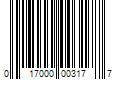 0 17000 00317 7